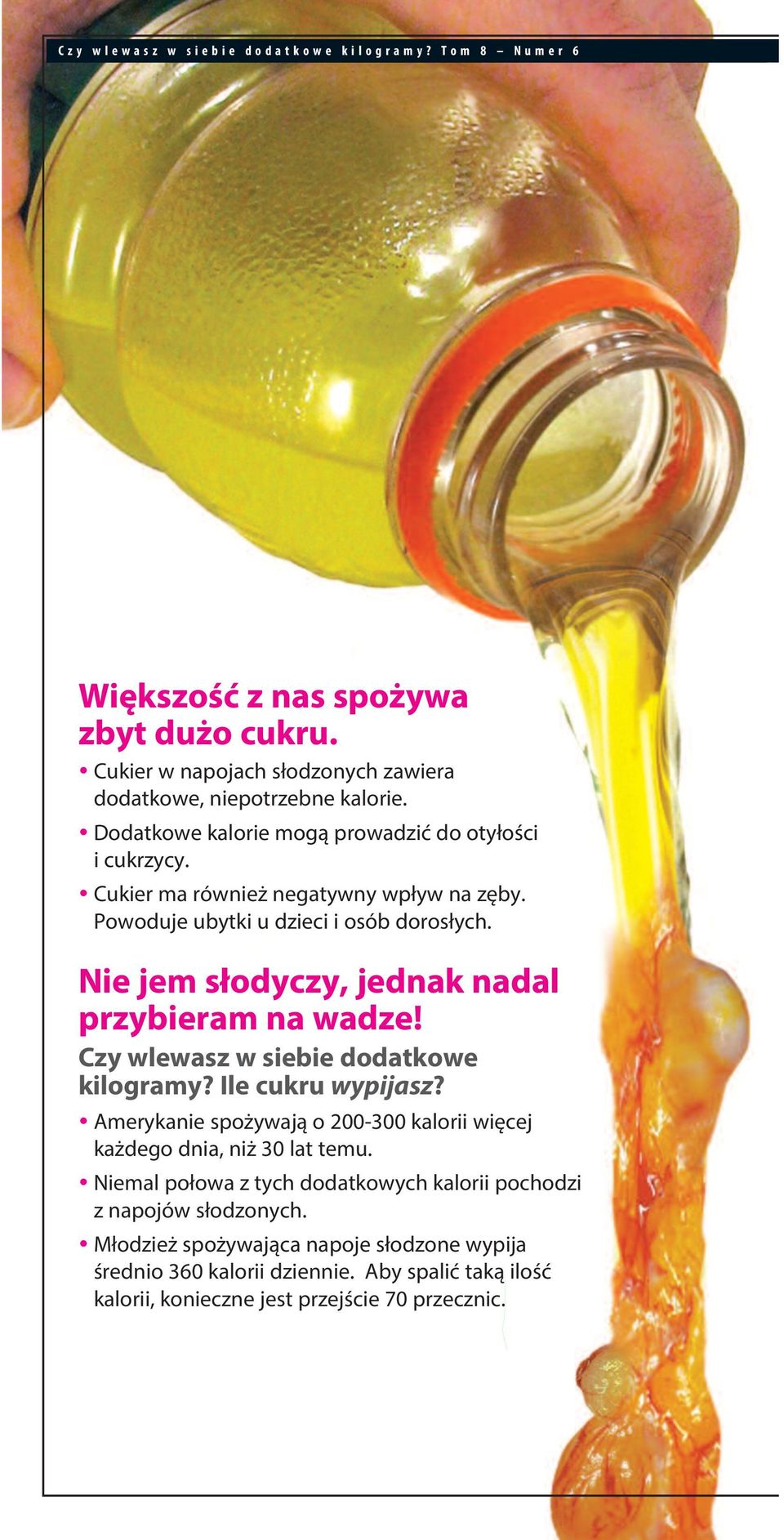 Czy wlewasz w siebie dodatkowe kilogramy? Tom 8 – Numer 6

Większość z nas spożywa zbyt dużo cukru.

• Cukier w napojach słodzonych zawiera dodatkowe, niepotrzebne kalorie.
• Dodatkowe kalorie mogą prowadzić do otyłości i cukrzycy.
• Cukier ma również negatywny wpływ na zęby. Powoduje ubytki u dzieci i osób dorosłych.

Nie jem słodyczy, jednak nadal przybieram na wadze!

Czy wlewasz w siebie dodatkowe kilogramy? Ile cukru wypijasz?

• Amerykanie spożywają o 200-300 kalorii więcej każdego dnia, niż 30 lat temu.
• Niemal połowa z tych dodatkowych kalorii pochodzi z napojów słodzonych.
• Młodzież spożywająca napoje słodzone wypija średnio 360 kalorii dziennie. Aby spalić taką ilość kalorii, konieczne jest przejście 70 przecznic.